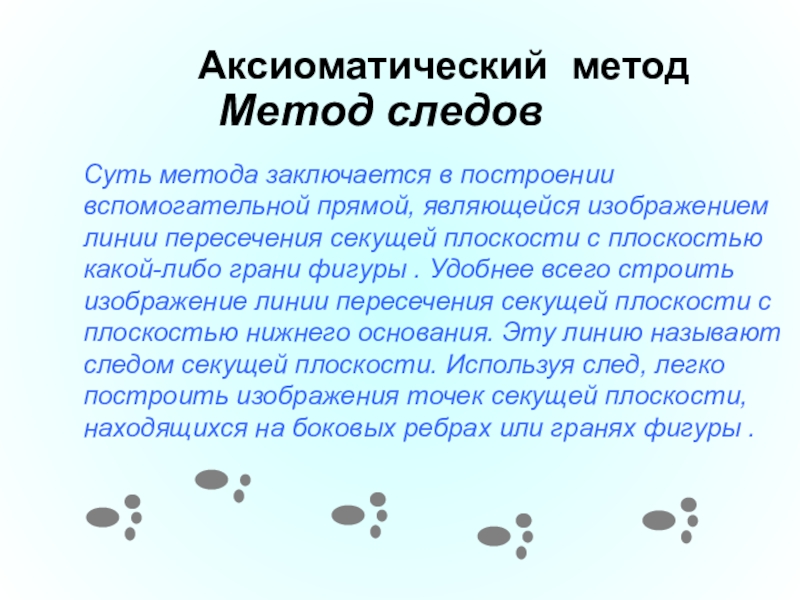 Аксиоматический метод
Метод следов

Суть метода заключается в построении вспомогательной прямой, являющейся изображением линии пересечения секущей плоскости с плоскостью какой-либо грани фигуры . Удобнее всего строить изображение линии пересечения секущей плоскости с плоскостью нижнего основания. Эту линию называют следом секущей плоскости. Используя след, легко построить изображения точек секущей плоскости, находящихся на боковых ребрах или гранях фигуры .